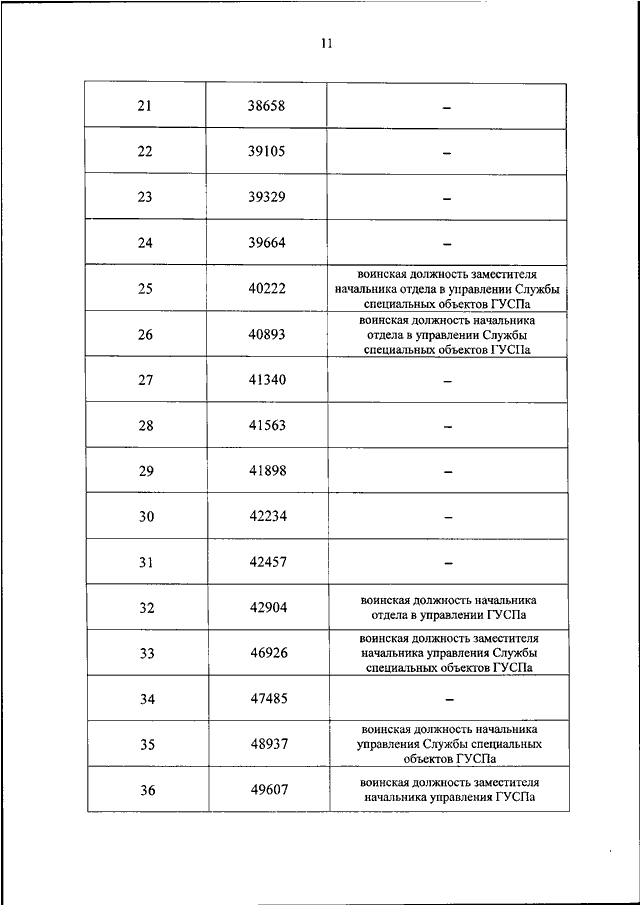 11

| 21 | 38658 | – |
|---|---|---|
| 22 | 39105 | – |
| 23 | 39329 | – |
| 24 | 39664 | – |
| 25 | 40222 | воинская должность заместителя начальника отдела в управлении Службы специальных объектов ГУСПа |
| 26 | 40893 | воинская должность начальника отдела в управлении Службы специальных объектов ГУСПа |
| 27 | 41340 | – |
| 28 | 41563 | – |
| 29 | 41898 | – |
| 30 | 42234 | – |
| 31 | 42457 | – |
| 32 | 42904 | воинская должность начальника отдела в управлении ГУСПа |
| 33 | 46926 | воинская должность заместителя начальника управления Службы специальных объектов ГУСПа |
| 34 | 47485 | – |
| 35 | 48937 | воинская должность начальника управления Службы специальных объектов ГУСПа |
| 36 | 49607 | воинская должность заместителя начальника управления ГУСПа |